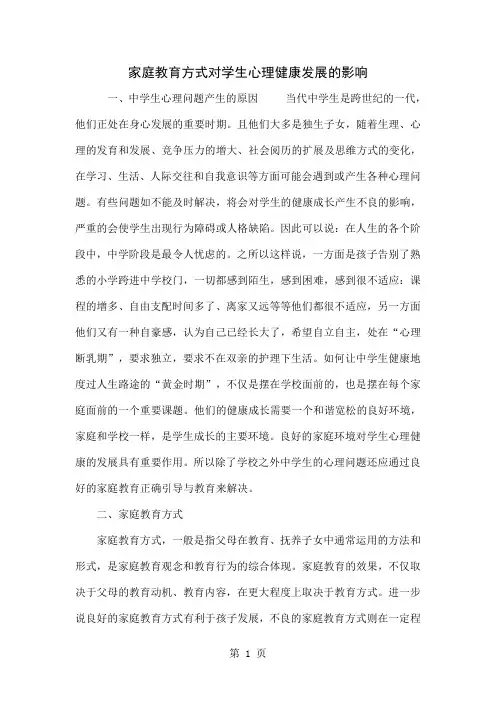 家庭教育方式对学生心理健康发展的影响

一、中学生心理问题产生的原因　　当代中学生是跨世纪的一代，他们正处在身心发展的重要时期。且他们大多是独生子女，随着生理、心理的发育和发展、竞争压力的增大、社会阅历的扩展及思维方式的变化，在学习、生活、人际交往和自我意识等方面可能会遇到或产生各种心理问题。有些问题如不能及时解决，将会对学生的健康成长产生不良的影响，严重的会使学生出现行为障碍或人格缺陷。因此可以说：在人生的各个阶段中，中学阶段是最令人忧虑的。之所以这样说，一方面是孩子告别了熟悉的小学跨进中学校门，一切都感到陌生，感到困难，感到很不适应：课程的增多、自由支配时间多了、离家又远等等他们都很不适应，另一方面他们又有一种自豪感，认为自己已经长大了，希望自立自主，处在“心理断乳期”，要求独立，要求不在双亲的护理下生活。如何让中学生健康地度过人生路途的“黄金时期”，不仅是摆在学校面前的，也是摆在每个家庭面前的一个重要课题。他们的健康成长需要一个和谐宽松的良好环境，家庭和学校一样，是学生成长的主要环境。良好的家庭环境对学生心理健康的发展具有重要作用。所以除了学校之外中学生的心理问题还应通过良好的家庭教育正确引导与教育来解决。

二、家庭教育方式

家庭教育方式，一般是指父母在教育、抚养子女中通常运用的方法和形式，是家庭教育观念和教育行为的综合体现。家庭教育的效果，不仅取决于父母的教育动机、教育内容，在更大程度上取决于教育方式。进一步说良好的家庭教育方式有利于孩子发展，不良的家庭教育方式则在一定程

第 1 页